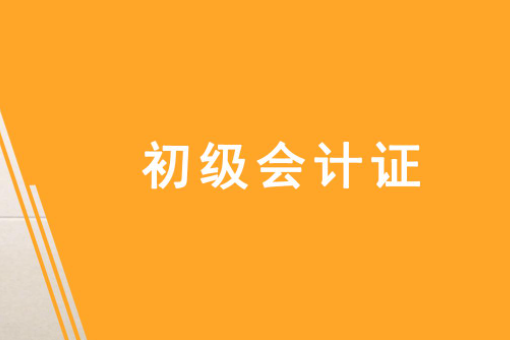 初级会计证